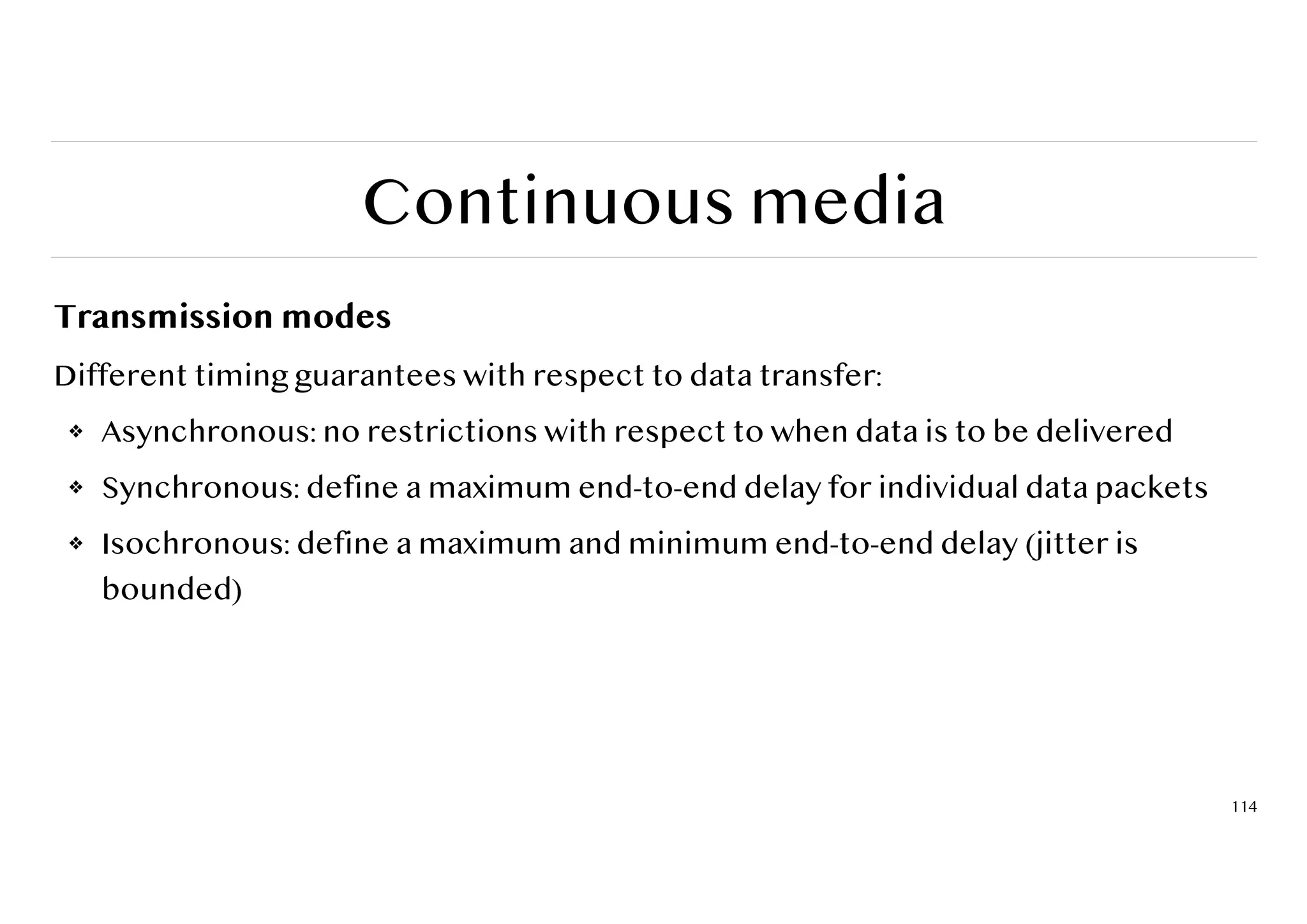 Continuous media

Transmission modes

Different timing guarantees with respect to data transfer:

❖ Asynchronous: no restrictions with respect to when data is to be delivered

❖ Synchronous: define a maximum end-to-end delay for individual data packets

❖ Isochronous: define a maximum and minimum end-to-end delay (jitter is bounded)

114